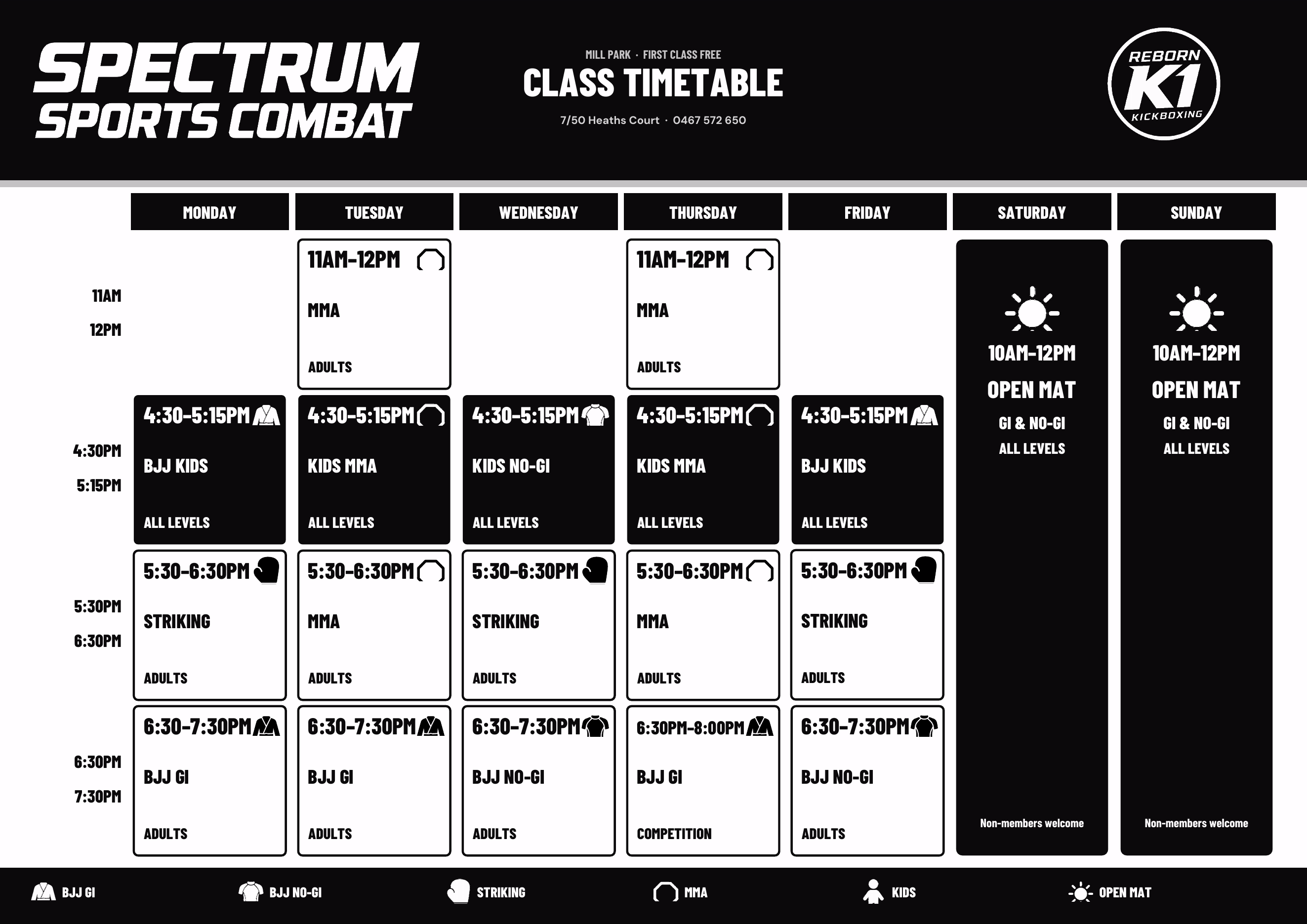 SPECTRUM SPORTS COMBAT

MILL PARK · FIRST CLASS FREE
CLASS TIMETABLE
7/50 Heaths Court · 0467 572 650

REBORN K1 KICKBOXING

| | MONDAY | TUESDAY | WEDNESDAY | THURSDAY | FRIDAY | SATURDAY | SUNDAY |
|---|---|---|---|---|---|---|---|
| 11AM 12PM | | 11AM-12PM MMA ADULTS | | 11AM-12PM MMA ADULTS | | 10AM-12PM OPEN MAT GI & NO-GI ALL LEVELS Non-members welcome | 10AM-12PM OPEN MAT GI & NO-GI ALL LEVELS Non-members welcome |
| 4:30PM 5:15PM | 4:30-5:15PM BJJ KIDS ALL LEVELS | 4:30-5:15PM KIDS MMA ALL LEVELS | 4:30-5:15PM KIDS NO-GI ALL LEVELS | 4:30-5:15PM KIDS MMA ALL LEVELS | 4:30-5:15PM BJJ KIDS ALL LEVELS | | |
| 5:30PM 6:30PM | 5:30-6:30PM STRIKING ADULTS | 5:30-6:30PM MMA ADULTS | 5:30-6:30PM STRIKING ADULTS | 5:30-6:30PM MMA ADULTS | 5:30-6:30PM STRIKING ADULTS | | |
| 6:30PM 7:30PM | 6:30-7:30PM BJJ GI ADULTS | 6:30-7:30PM BJJ GI ADULTS | 6:30-7:30PM BJJ NO-GI ADULTS | 6:30PM-8:00PM BJJ GI COMPETITION | 6:30-7:30PM BJJ NO-GI ADULTS | | |

BJJ GI   BJJ NO-GI   STRIKING   MMA   KIDS   OPEN MAT